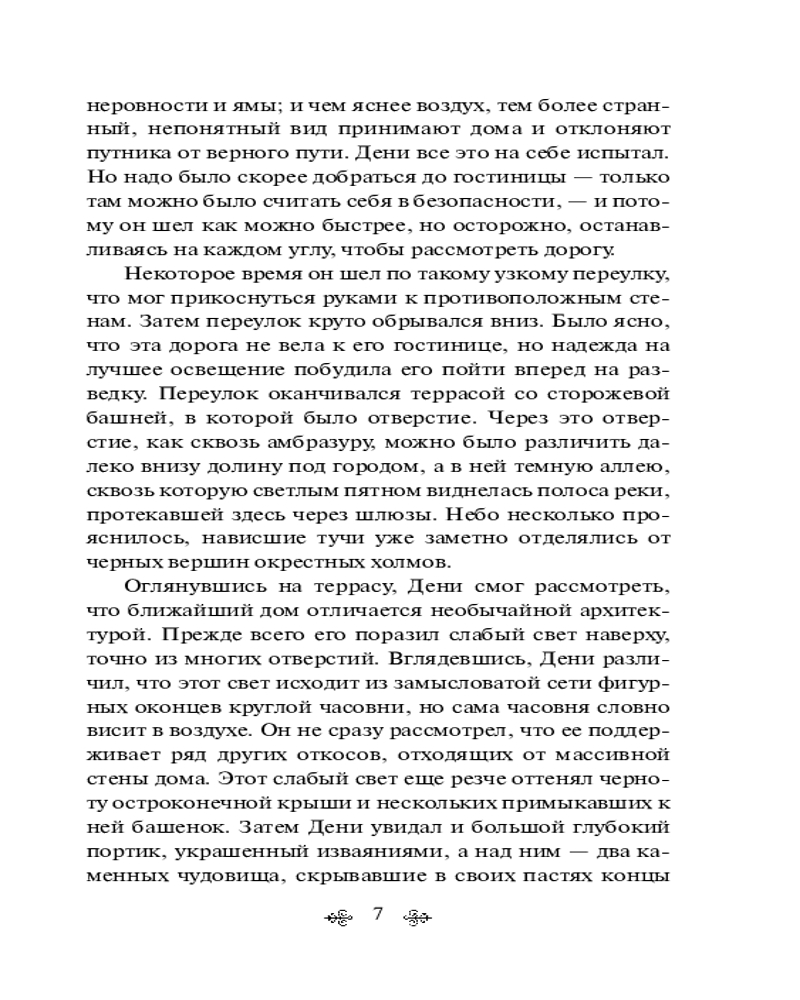 неровности и ямы; и чем яснее воздух, тем более странный, непонятный вид принимают дома и отклоняют путника от верного пути. Дени все это на себе испытал. Но надо было скорее добраться до гостиницы — только там можно было считать себя в безопасности, — и потому он шел как можно быстрее, но осторожно, останавливаясь на каждом углу, чтобы рассмотреть дорогу.

Некоторое время он шел по такому узкому переулку, что мог прикоснуться руками к противоположным стенам. Затем переулок круто обрывался вниз. Было ясно, что эта дорога не вела к его гостинице, но надежда на лучшее освещение побудила его пойти вперед на разведку. Переулок оканчивался террасой со сторожевой башней, в которой было отверстие. Через это отверстие, как сквозь амбразуру, можно было различить далеко внизу долину под городом, а в ней темную аллею, сквозь которую светлым пятном виднелась полоса реки, протекавшей здесь через шлюзы. Небо несколько прояснилось, нависшие тучи уже заметно отделялись от черных вершин окрестных холмов.

Оглянувшись на террасу, Дени смог рассмотреть, что ближайший дом отличается необычайной архитектурой. Прежде всего его поразил слабый свет наверху, точно из многих отверстий. Вглядевшись, Дени различил, что этот свет исходит из замысловатой сети фигурных оконцев круглой часовни, но сама часовня словно висит в воздухе. Он не сразу рассмотрел, что ее поддерживает ряд других откосов, отходящих от массивной стены дома. Этот слабый свет еще резче оттенял черноту остроконечной крыши и нескольких примыкавших к ней башенок. Затем Дени увидал и большой глубокий портик, украшенный изваяниями, а над ним — два каменных чудовища, скрывавшие в своих пастях концы

7